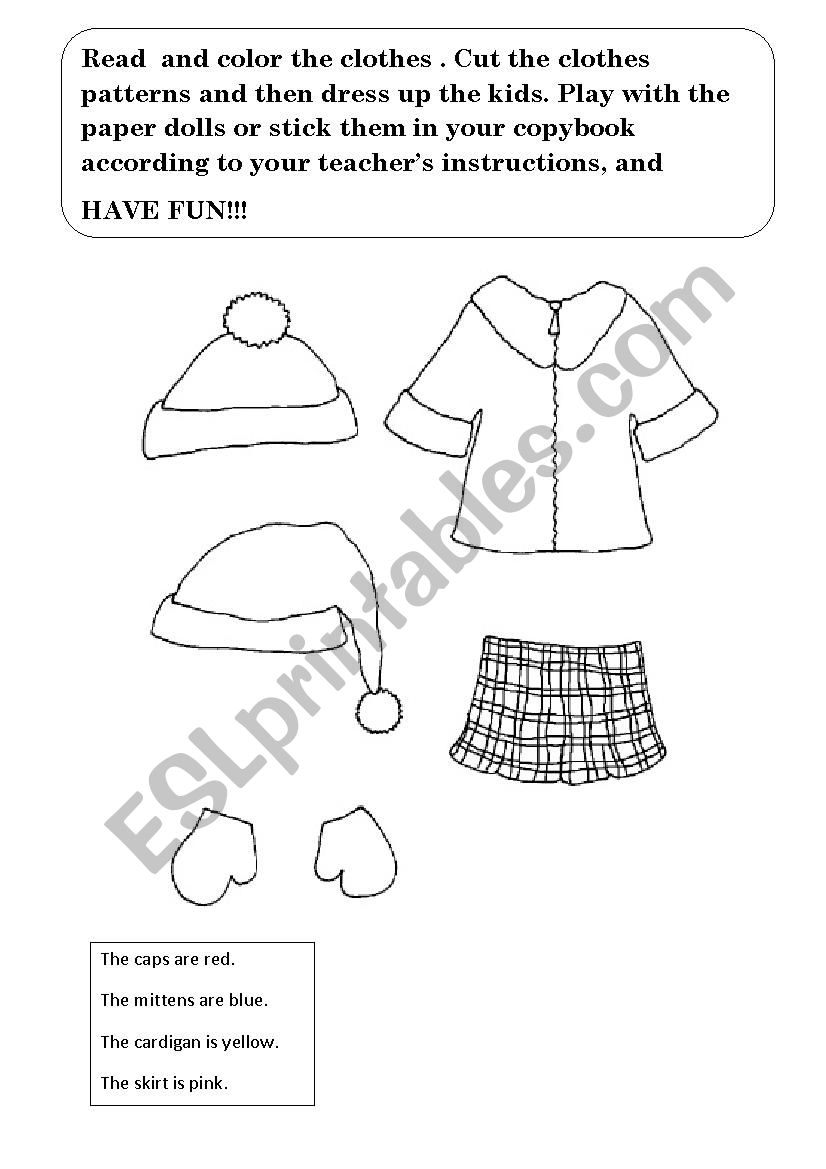 Read and color the clothes . Cut the clothes patterns and then dress up the kids. Play with the paper dolls or stick them in your copybook according to your teacher's instructions, and

HAVE FUN!!!

ESLprintables.com

The caps are red.

The mittens are blue.

The cardigan is yellow.

The skirt is pink.